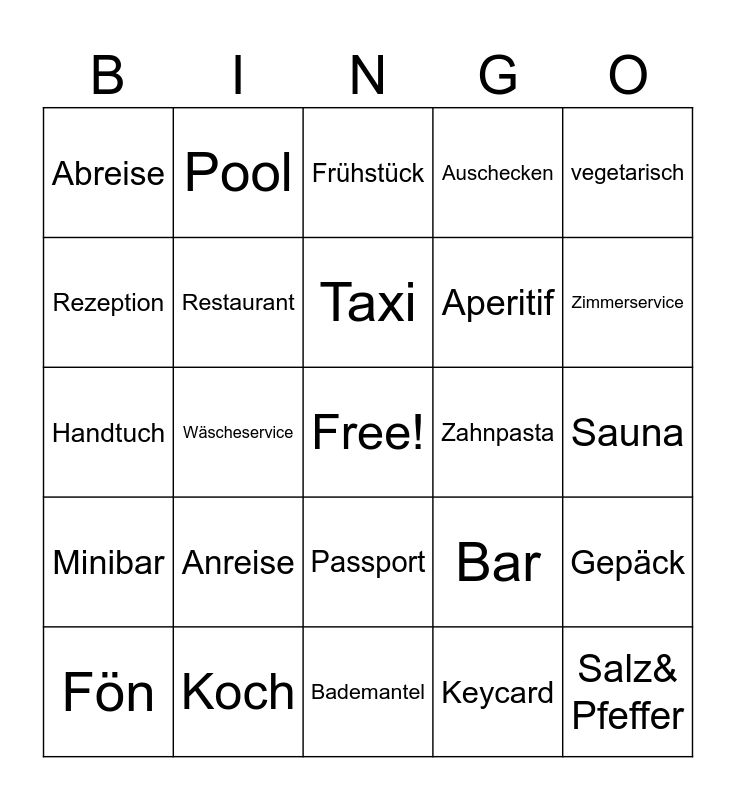 | B | I | N | G | O |
|---|---|---|---|---|
| Abreise | Pool | Frühstück | Auschecken | vegetarisch |
| Rezeption | Restaurant | Taxi | Aperitif | Zimmerservice |
| Handtuch | Wäscheservice | Free! | Zahnpasta | Sauna |
| Minibar | Anreise | Passport | Bar | Gepäck |
| Fön | Koch | Bademantel | Keycard | Salz& Pfeffer |